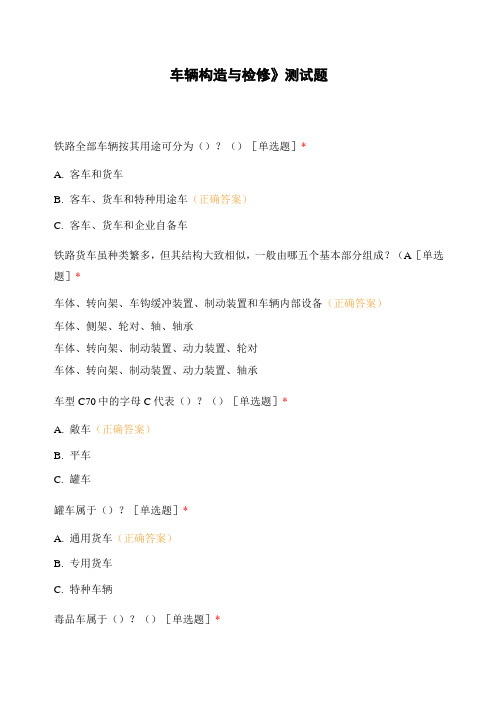 车辆构造与检修》测试题

铁路全部车辆按其用途可分为（）？（）［单选题］*

A. 客车和货车

B. 客车、货车和特种用途车（正确答案）

C. 客车、货车和企业自备车

铁路货车虽种类繁多，但其结构大致相似，一般由哪五个基本部分组成？（A［单选题］*

车体、转向架、车钩缓冲装置、制动装置和车辆内部设备（正确答案）

车体、侧架、轮对、轴、轴承

车体、转向架、制动装置、动力装置、轮对

车体、转向架、制动装置、动力装置、轴承

车型 C70 中的字母 C 代表（）？（）［单选题］*

A. 敞车（正确答案）

B. 平车

C. 罐车

罐车属于（）？［单选题］*

A. 通用货车（正确答案）

B. 专用货车

C. 特种车辆

毒品车属于（）？（）［单选题］*